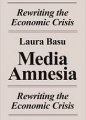 Rewriting the Economic Crisis

Laura Basu

Media Amnesia

Rewriting the Economic Crisis